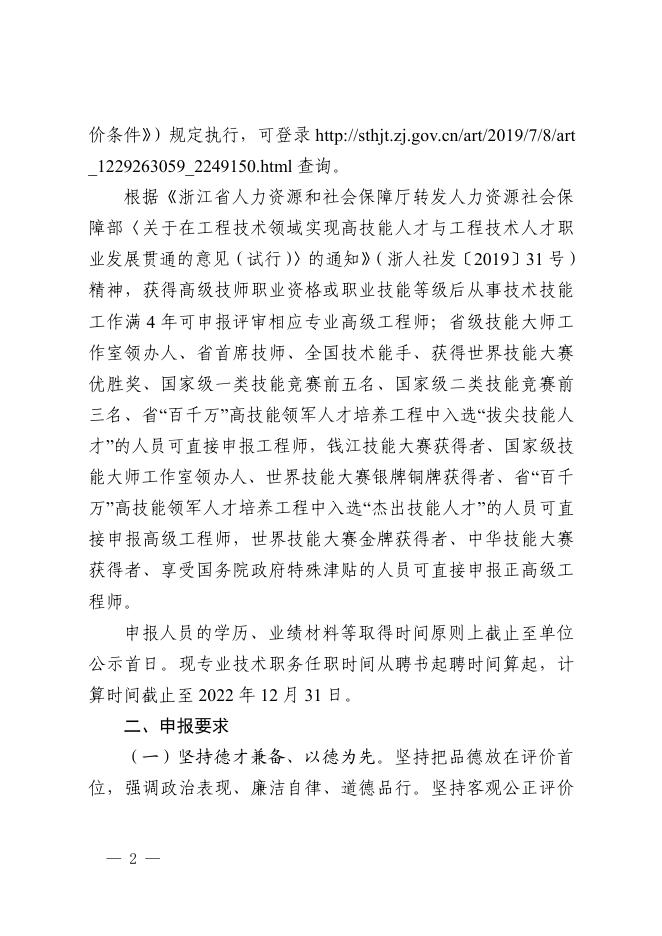 价条件》）规定执行，可登录 http://sthjt.zj.gov.cn/art/2019/7/8/art_1229263059_2249150.html 查询。

根据《浙江省人力资源和社会保障厅转发人力资源社会保障部〈关于在工程技术领域实现高技能人才与工程技术人才职业发展贯通的意见（试行）〉的通知》（浙人社发〔2019〕31 号）精神，获得高级技师职业资格或职业技能等级后从事技术技能工作满 4 年可申报评审相应专业高级工程师；省级技能大师工作室领办人、省首席技师、全国技术能手、获得世界技能大赛优胜奖、国家级一类技能竞赛前五名、国家级二类技能竞赛前三名、省“百千万”高技能领军人才培养工程中入选“拔尖技能人才”的人员可直接申报工程师，钱江技能大赛获得者、国家级技能大师工作室领办人、世界技能大赛银牌铜牌获得者、省“百千万”高技能领军人才培养工程中入选“杰出技能人才”的人员可直接申报高级工程师，世界技能大赛金牌获得者、中华技能大赛获得者、享受国务院政府特殊津贴的人员可直接申报正高级工程师。

申报人员的学历、业绩材料等取得时间原则上截止至单位公示首日。现专业技术职务任职时间从聘书起聘时间算起，计算时间截止至 2022 年 12 月 31 日。

二、申报要求

（一）坚持德才兼备、以德为先。坚持把品德放在评价首位，强调政治表现、廉洁自律、道德品行。坚持客观公正评价

— 2 —